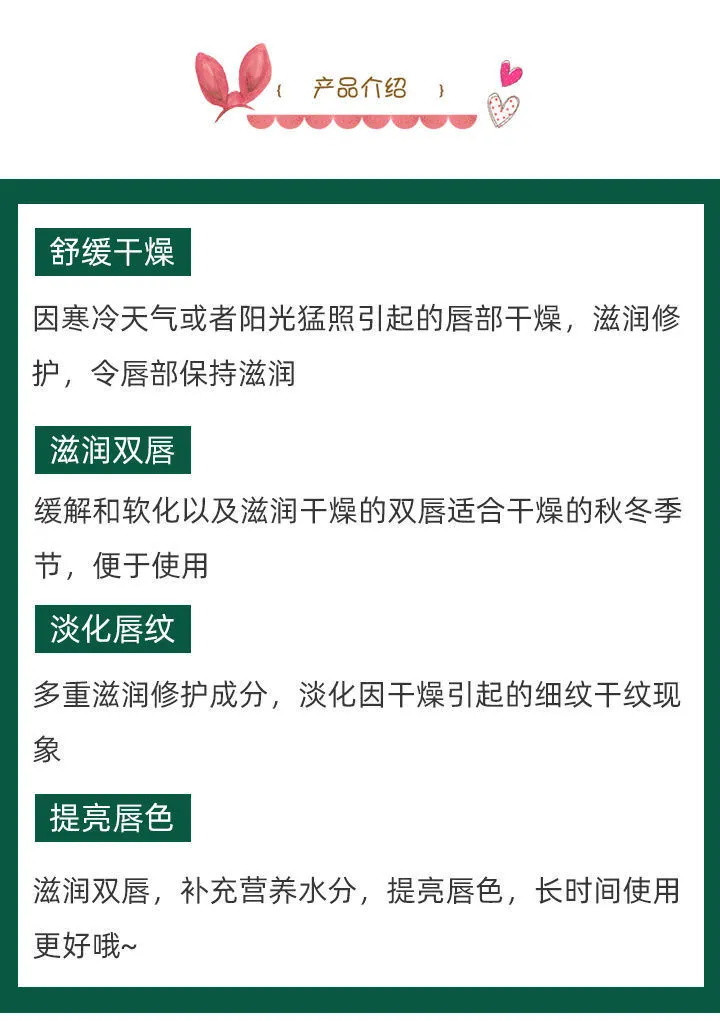 { 产品介绍 }

舒缓干燥

因寒冷天气或者阳光猛照引起的唇部干燥，滋润修护，令唇部保持滋润

滋润双唇

缓解和软化以及滋润干燥的双唇适合干燥的秋冬季节，便于使用

淡化唇纹

多重滋润修护成分，淡化因干燥引起的细纹干纹现象

提亮唇色

滋润双唇，补充营养水分，提亮唇色，长时间使用更好哦~